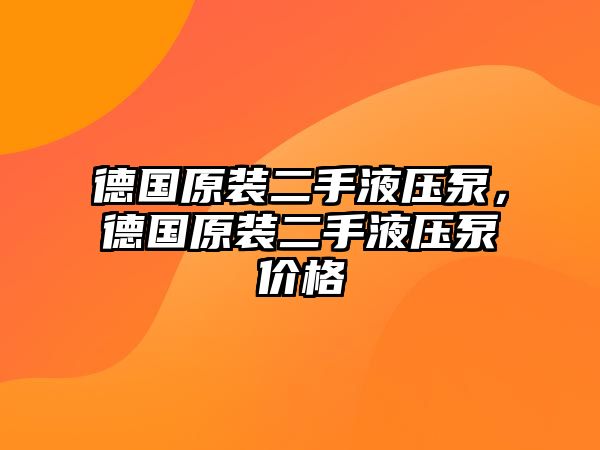 德国原装二手液压泵，德国原装二手液压泵价格